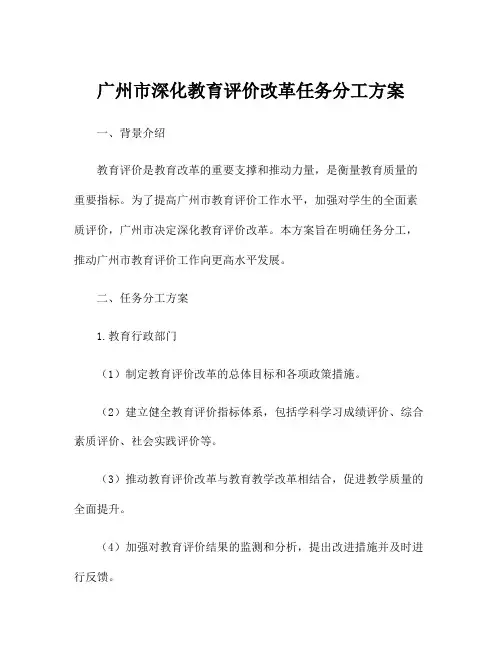 广州市深化教育评价改革任务分工方案

一、背景介绍

教育评价是教育改革的重要支撑和推动力量，是衡量教育质量的重要指标。为了提高广州市教育评价工作水平，加强对学生的全面素质评价，广州市决定深化教育评价改革。本方案旨在明确任务分工，推动广州市教育评价工作向更高水平发展。

二、任务分工方案

1.教育行政部门

（1）制定教育评价改革的总体目标和各项政策措施。

（2）建立健全教育评价指标体系，包括学科学习成绩评价、综合素质评价、社会实践评价等。

（3）推动教育评价改革与教育教学改革相结合，促进教学质量的全面提升。

（4）加强对教育评价结果的监测和分析，提出改进措施并及时进行反馈。